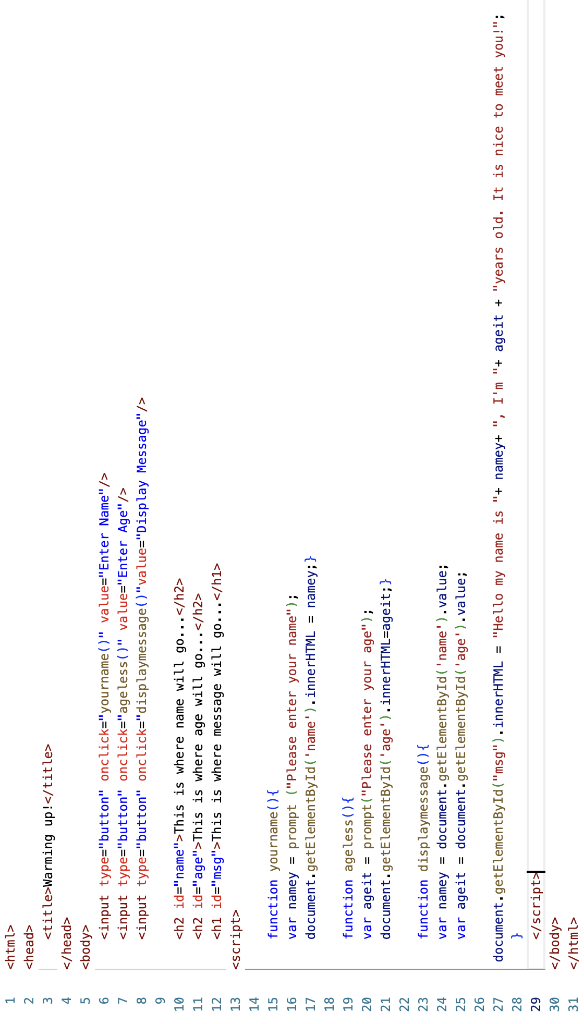 1 <html>
2 <head>
3 <title>Warming up!</title>
4 </head>
5 <body>
6 <input type="button" onclick="yourname()" value="Enter Name"/>
7 <input type="button" onclick="ageless()" value="Enter Age"/>
8 <input type="button" onclick="displaymessage()"value="Display Message"/>
9
10 <h2 id="name">This is where name will go...</h2>
11 <h2 id="age">This is where age will go...</h2>
12 <h1 id="msg">This is where message will go...</h1>
13 <script>
14
15 function yourname(){
16 var namey = prompt ("Please enter your name");
17 document.getElementById('name').innerHTML = namey;}
18
19 function ageless(){
20 var ageit = prompt("Please enter your age");
21 document.getElementById('age').innerHTML=ageit;}
22
23 function displaymessage(){
24 var namey = document.getElementById('name').value;
25 var ageit = document.getElementById('age').value;
26
27 document.getElementById("msg").innerHTML = "Hello my name is "+ namey+ ", I'm "+ ageit + "years old. It is nice to meet you!";
28 }
29 </script>
30 </body>
31 </html>